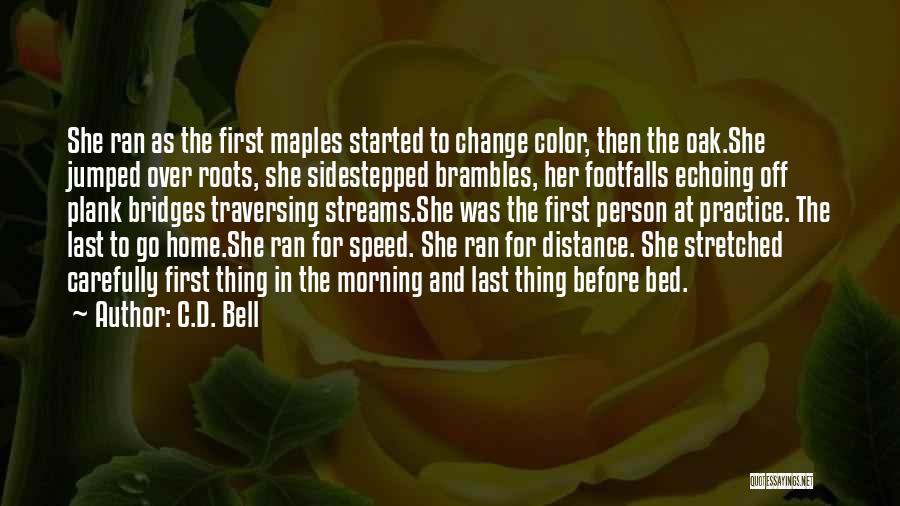 She ran as the first maples started to change color, then the oak.She jumped over roots, she sidestepped brambles, her footfalls echoing off plank bridges traversing streams.She was the first person at practice. The last to go home.She ran for speed. She ran for distance. She stretched carefully first thing in the morning and last thing before bed.

~ Author: C.D. Bell

QUOTESSAYINGS.NET